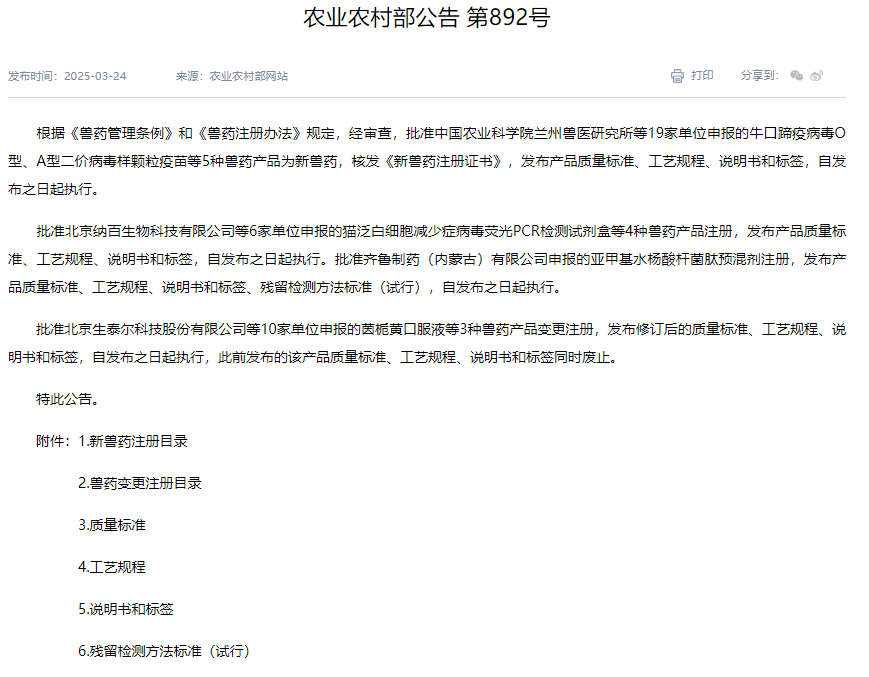 农业农村部公告 第892号

发布时间：2025-03-24　　来源：农业农村部网站　　打印　　分享到：

根据《兽药管理条例》和《兽药注册办法》规定，经审查，批准中国农业科学院兰州兽医研究所等19家单位申报的牛口蹄疫病毒O型、A型二价病毒样颗粒疫苗等5种兽药产品为新兽药，核发《新兽药注册证书》，发布产品质量标准、工艺规程、说明书和标签，自发布之日起执行。

批准北京纳百生物科技有限公司等6家单位申报的猫泛白细胞减少症病毒荧光PCR检测试剂盒等4种兽药产品注册，发布产品质量标准、工艺规程、说明书和标签，自发布之日起执行。批准齐鲁制药（内蒙古）有限公司申报的亚甲基水杨酸杆菌肽预混剂注册，发布产品质量标准、工艺规程、说明书和标签、残留检测方法标准（试行），自发布之日起执行。

批准北京生泰尔科技股份有限公司等10家单位申报的茵栀黄口服液等3种兽药产品变更注册，发布修订后的质量标准、工艺规程、说明书和标签，自发布之日起执行，此前发布的该产品质量标准、工艺规程、说明书和标签同时废止。

特此公告。

附件：1.新兽药注册目录

2.兽药变更注册目录

3.质量标准

4.工艺规程

5.说明书和标签

6.残留检测方法标准（试行）